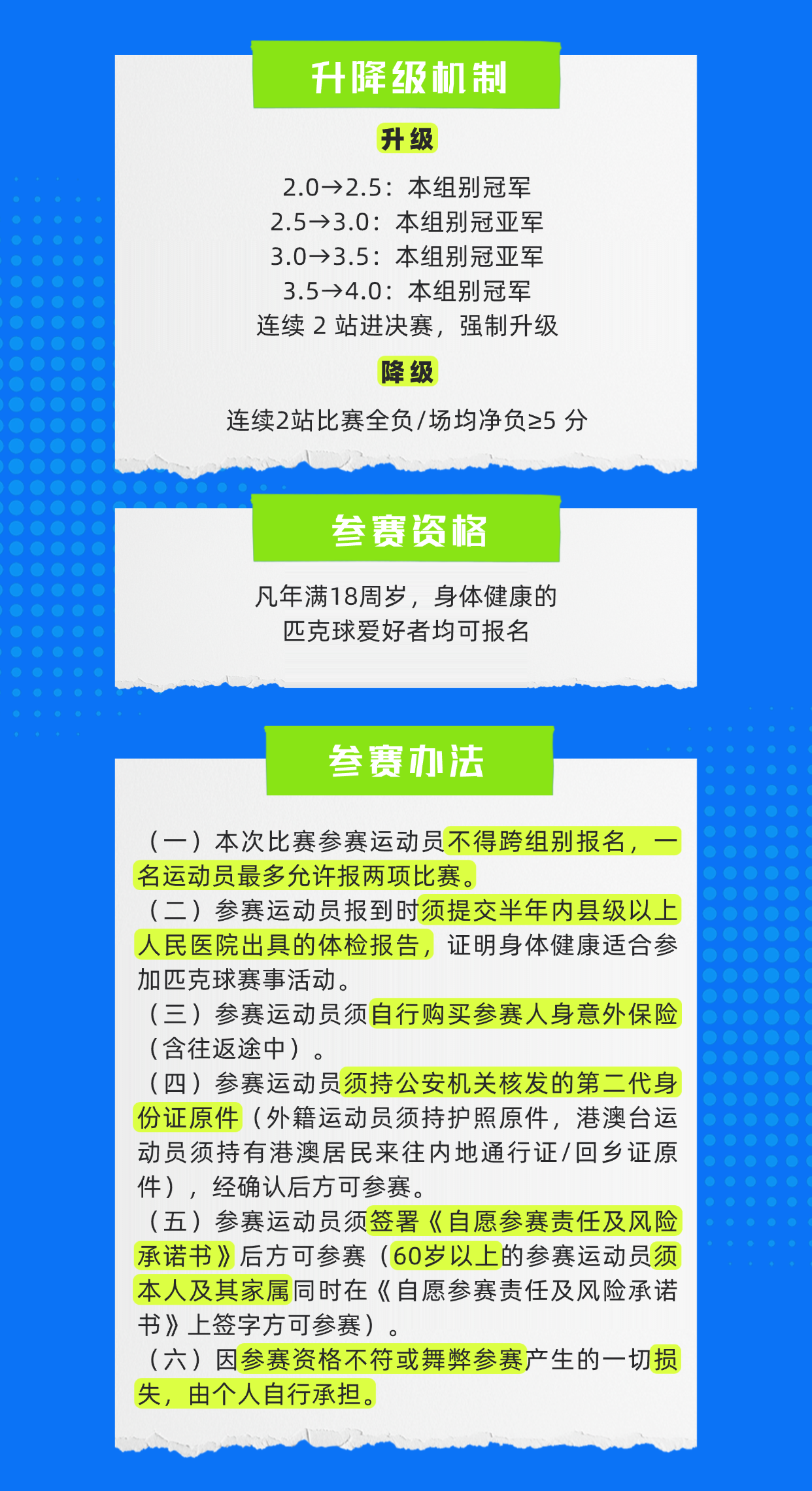 升降级机制

升级

2.0→2.5：本组别冠军
2.5→3.0：本组别冠亚军
3.0→3.5：本组别冠亚军
3.5→4.0：本组别冠军
连续2站进决赛，强制升级

降级

连续2站比赛全负/场均净负≥5分

参赛资格

凡年满18周岁，身体健康的
匹克球爱好者均可报名

参赛办法

（一）本次比赛参赛运动员不得跨组别报名，一名运动员最多允许报两项比赛。
（二）参赛运动员报到时须提交半年内县级以上人民医院出具的体检报告，证明身体健康适合参加匹克球赛事活动。
（三）参赛运动员须自行购买参赛人身意外保险（含往返途中）。
（四）参赛运动员须持公安机关核发的第二代身份证原件（外籍运动员须持护照原件，港澳台运动员须持有港澳居民来往内地通行证/回乡证原件），经确认后方可参赛。
（五）参赛运动员须签署《自愿参赛责任及风险承诺书》后方可参赛（60岁以上的参赛运动员须本人及其家属同时在《自愿参赛责任及风险承诺书》上签字方可参赛）。
（六）因参赛资格不符或舞弊参赛产生的一切损失，由个人自行承担。